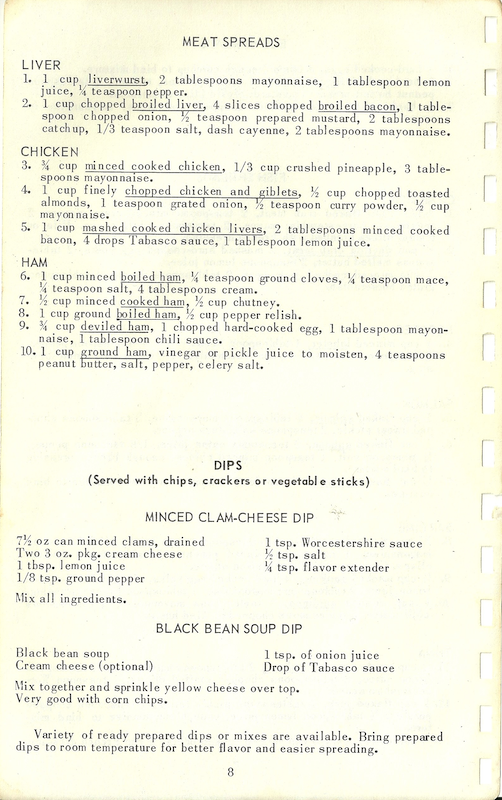 MEAT SPREADS

LIVER
1. 1 cup liverwurst, 2 tablespoons mayonnaise, 1 tablespoon lemon juice, ¼ teaspoon pepper.
2. 1 cup chopped broiled liver, 4 slices chopped broiled bacon, 1 tablespoon chopped onion, ½ teaspoon prepared mustard, 2 tablespoons catchup, 1/3 teaspoon salt, dash cayenne, 2 tablespoons mayonnaise.

CHICKEN
3. ¾ cup minced cooked chicken, 1/3 cup crushed pineapple, 3 tablespoons mayonnaise.
4. 1 cup finely chopped chicken and giblets, ½ cup chopped toasted almonds, 1 teaspoon grated onion, ½ teaspoon curry powder, ½ cup mayonnaise.
5. 1 cup mashed cooked chicken livers, 2 tablespoons minced cooked bacon, 4 drops Tabasco sauce, 1 tablespoon lemon juice.

HAM
6. 1 cup minced boiled ham, ¼ teaspoon ground cloves, ¼ teaspoon mace, ¼ teaspoon salt, 4 tablespoons cream.
7. ½ cup minced cooked ham, ½ cup chutney.
8. 1 cup ground boiled ham, ½ cup pepper relish.
9. ¾ cup deviled ham, 1 chopped hard-cooked egg, 1 tablespoon mayonnaise, 1 tablespoon chili sauce.
10. 1 cup ground ham, vinegar or pickle juice to moisten, 4 teaspoons peanut butter, salt, pepper, celery salt.

DIPS
(Served with chips, crackers or vegetable sticks)

MINCED CLAM-CHEESE DIP

7½ oz can minced clams, drained
Two 3 oz. pkg. cream cheese
1 tbsp. lemon juice
1/8 tsp. ground pepper

1 tsp. Worcestershire sauce
½ tsp. salt
¼ tsp. flavor extender

Mix all ingredients.

BLACK BEAN SOUP DIP

Black bean soup
Cream cheese (optional)

1 tsp. of onion juice
Drop of Tabasco sauce

Mix together and sprinkle yellow cheese over top.
Very good with corn chips.

Variety of ready prepared dips or mixes are available. Bring prepared dips to room temperature for better flavor and easier spreading.

8